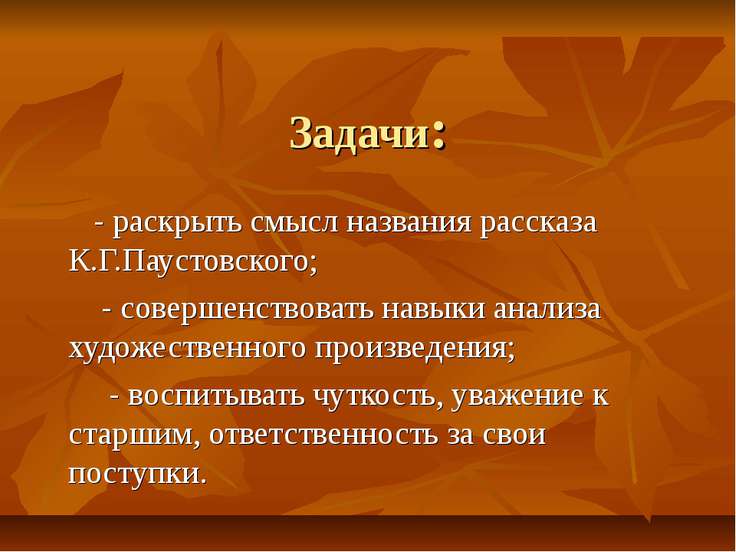 Задачи:

- раскрыть смысл названия рассказа К.Г.Паустовского;

- совершенствовать навыки анализа художественного произведения;

- воспитывать чуткость, уважение к старшим, ответственность за свои поступки.